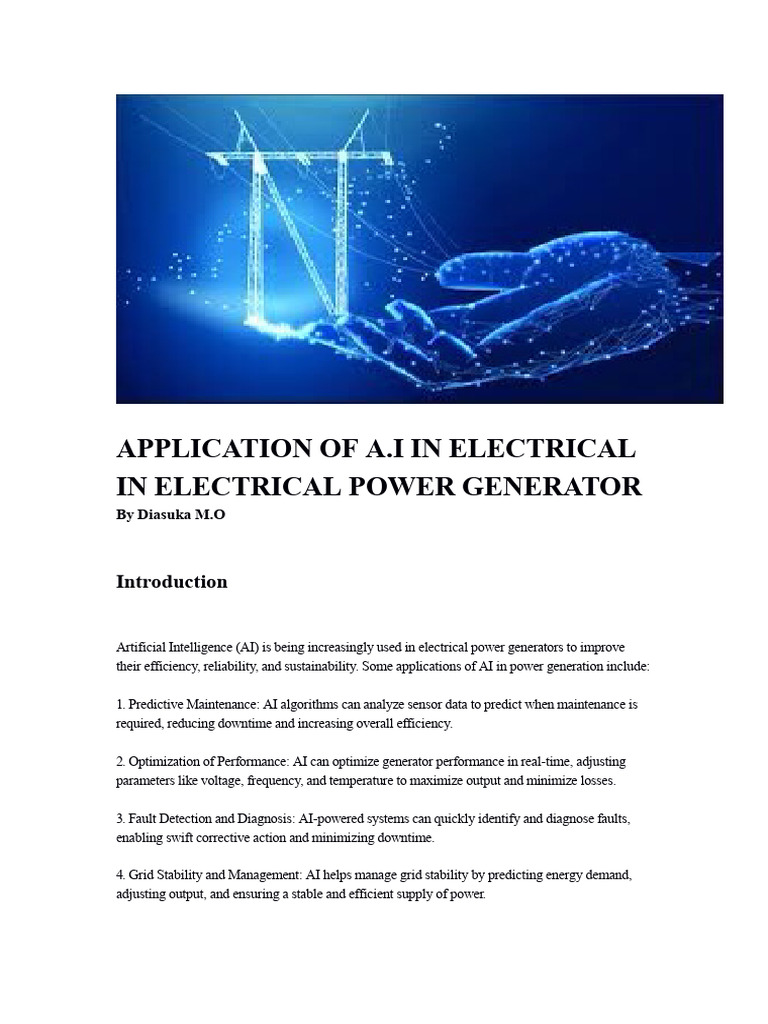 APPLICATION OF A.I IN ELECTRICAL IN ELECTRICAL POWER GENERATOR
By Diasuka M.O

Introduction

Artificial Intelligence (AI) is being increasingly used in electrical power generators to improve their efficiency, reliability, and sustainability. Some applications of AI in power generation include:

1. Predictive Maintenance: AI algorithms can analyze sensor data to predict when maintenance is required, reducing downtime and increasing overall efficiency.

2. Optimization of Performance: AI can optimize generator performance in real-time, adjusting parameters like voltage, frequency, and temperature to maximize output and minimize losses.

3. Fault Detection and Diagnosis: AI-powered systems can quickly identify and diagnose faults, enabling swift corrective action and minimizing downtime.

4. Grid Stability and Management: AI helps manage grid stability by predicting energy demand, adjusting output, and ensuring a stable and efficient supply of power.